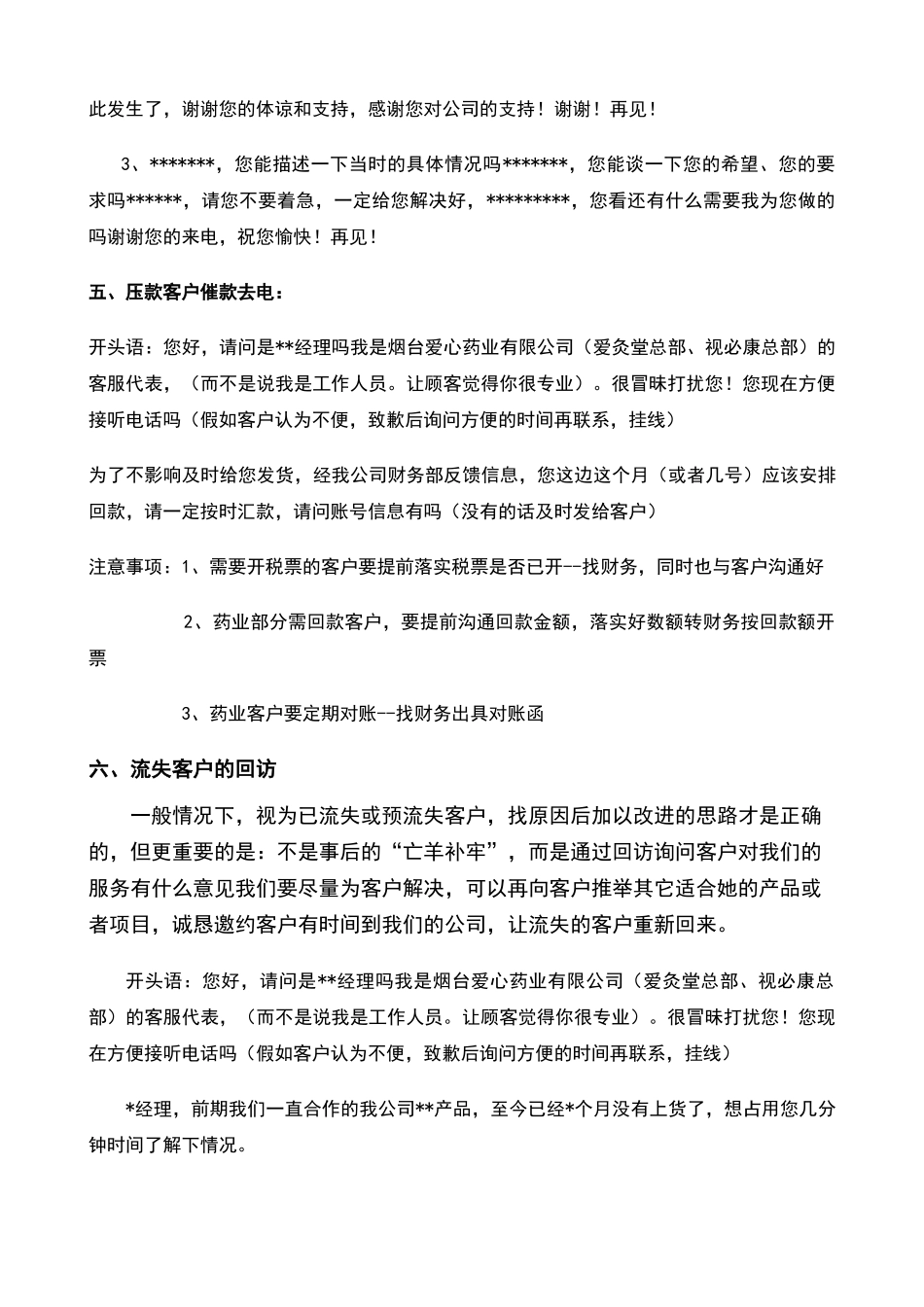 此发生了，谢谢您的体谅和支持，感谢您对公司的支持！谢谢！再见！

3、*******，您能描述一下当时的具体情况吗*******，您能谈一下您的希望、您的要求吗******，请您不要着急，一定给您解决好，*********，您看还有什么需要我为您做的吗谢谢您的来电，祝您愉快！再见！

五、压款客户催款去电：

开头语：您好，请问是**经理吗我是烟台爱心药业有限公司（爱灸堂总部、视必康总部）的客服代表，（而不是说我是工作人员。让顾客觉得你很专业）。很冒昧打扰您！您现在方便接听电话吗（假如客户认为不便，致歉后询问方便的时间再联系，挂线）

为了不影响及时给您发货，经我公司财务部反馈信息，您这边这个月（或者几号）应该安排回款，请一定按时汇款，请问账号信息有吗（没有的话及时发给客户）

注意事项：1、需要开税票的客户要提前落实税票是否已开--找财务，同时也与客户沟通好

2、药业部分需回款客户，要提前沟通回款金额，落实好数额转财务按回款额开票

3、药业客户要定期对账--找财务出具对账函

六、流失客户的回访

一般情况下，视为已流失或预流失客户，找原因后加以改进的思路才是正确的，但更重要的是：不是事后的“亡羊补牢”，而是通过回访询问客户对我们的服务有什么意见我们要尽量为客户解决，可以再向客户推举其它适合她的产品或者项目，诚恳邀约客户有时间到我们的公司，让流失的客户重新回来。

开头语：您好，请问是**经理吗我是烟台爱心药业有限公司（爱灸堂总部、视必康总部）的客服代表，（而不是说我是工作人员。让顾客觉得你很专业）。很冒昧打扰您！您现在方便接听电话吗（假如客户认为不便，致歉后询问方便的时间再联系，挂线）

*经理，前期我们一直合作的我公司**产品，至今已经*个月没有上货了，想占用您几分钟时间了解下情况。